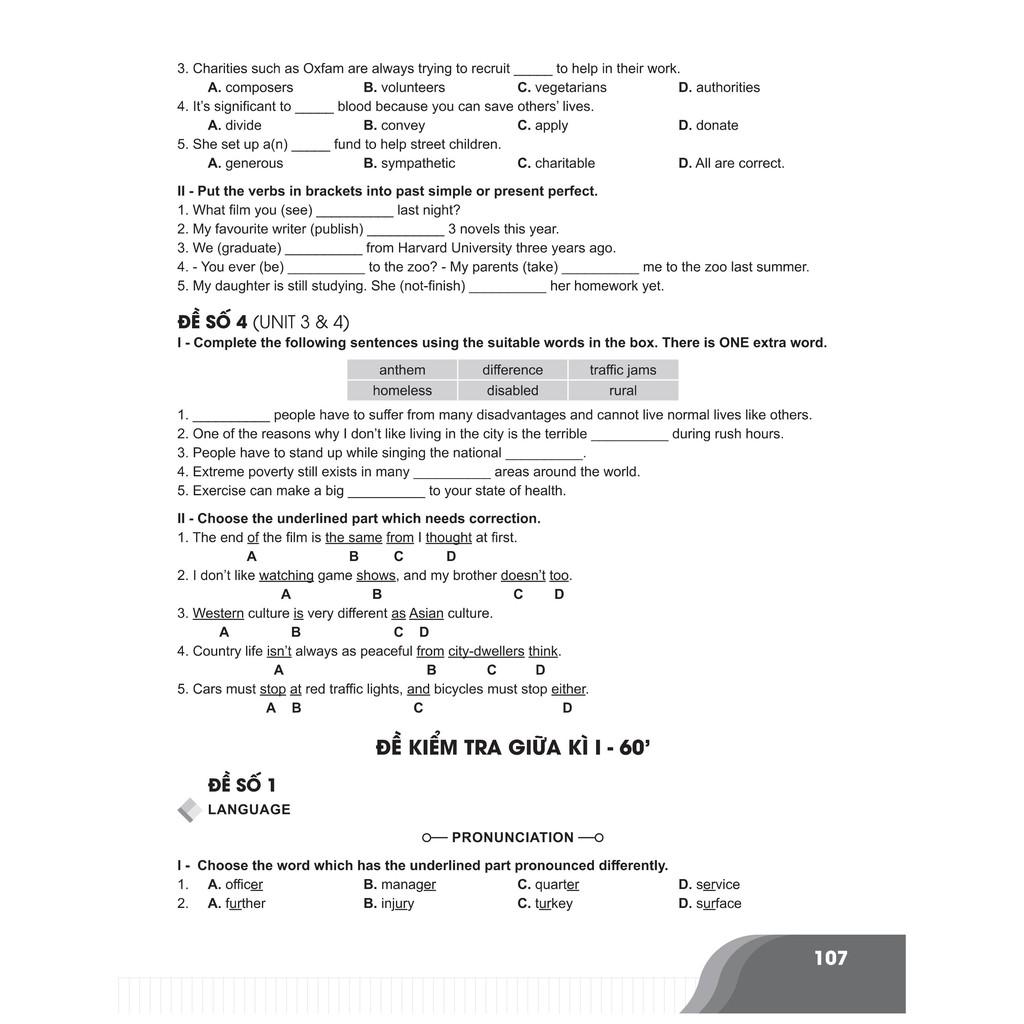 3. Charities such as Oxfam are always trying to recruit _____ to help in their work.
A. composers B. volunteers C. vegetarians D. authorities
4. It's significant to _____ blood because you can save others' lives.
A. divide B. convey C. apply D. donate
5. She set up a(n) _____ fund to help street children.
A. generous B. sympathetic C. charitable D. All are correct.

II - Put the verbs in brackets into past simple or present perfect.
1. What film you (see) __________ last night?
2. My favourite writer (publish) __________ 3 novels this year.
3. We (graduate) __________ from Harvard University three years ago.
4. - You ever (be) __________ to the zoo? - My parents (take) __________ me to the zoo last summer.
5. My daughter is still studying. She (not-finish) __________ her homework yet.

ĐỀ SỐ 4 (UNIT 3 & 4)
I - Complete the following sentences using the suitable words in the box. There is ONE extra word.

| anthem | difference | traffic jams |
|---|---|---|
| homeless | disabled | rural |

1. __________ people have to suffer from many disadvantages and cannot live normal lives like others.
2. One of the reasons why I don't like living in the city is the terrible __________ during rush hours.
3. People have to stand up while singing the national __________.
4. Extreme poverty still exists in many __________ areas around the world.
5. Exercise can make a big __________ to your state of health.

II - Choose the underlined part which needs correction.
1. The end of the film is the same from I thought at first.
A B C D
2. I don't like watching game shows, and my brother doesn't too.
A B C D
3. Western culture is very different as Asian culture.
A B C D
4. Country life isn't always as peaceful from city-dwellers think.
A B C D
5. Cars must stop at red traffic lights, and bicycles must stop either.
A B C D

ĐỀ KIỂM TRA GIỮA KÌ I - 60'

ĐỀ SỐ 1
LANGUAGE

PRONUNCIATION

I - Choose the word which has the underlined part pronounced differently.
1. A. officer B. manager C. quarter D. service
2. A. further B. injury C. turkey D. surface

107